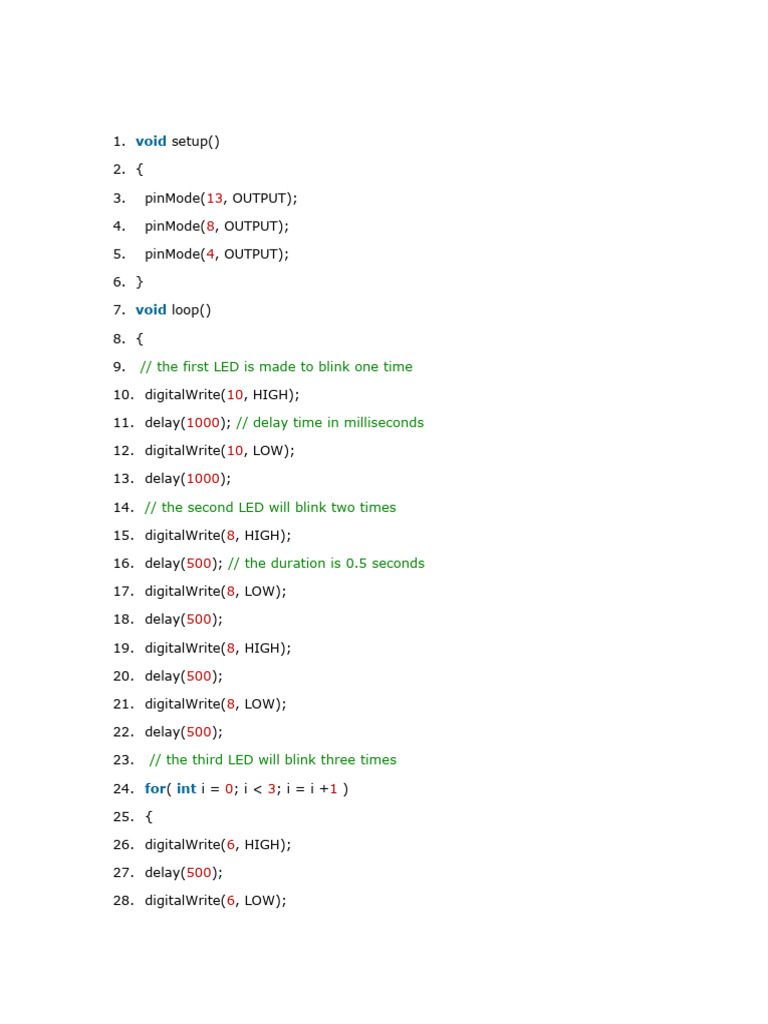 1. void setup()
2. {
3. pinMode(13, OUTPUT);
4. pinMode(8, OUTPUT);
5. pinMode(4, OUTPUT);
6. }
7. void loop()
8. {
9. // the first LED is made to blink one time
10. digitalWrite(10, HIGH);
11. delay(1000); // delay time in milliseconds
12. digitalWrite(10, LOW);
13. delay(1000);
14. // the second LED will blink two times
15. digitalWrite(8, HIGH);
16. delay(500); // the duration is 0.5 seconds
17. digitalWrite(8, LOW);
18. delay(500);
19. digitalWrite(8, HIGH);
20. delay(500);
21. digitalWrite(8, LOW);
22. delay(500);
23. // the third LED will blink three times
24. for( int i = 0; i < 3; i = i +1 )
25. {
26. digitalWrite(6, HIGH);
27. delay(500);
28. digitalWrite(6, LOW);